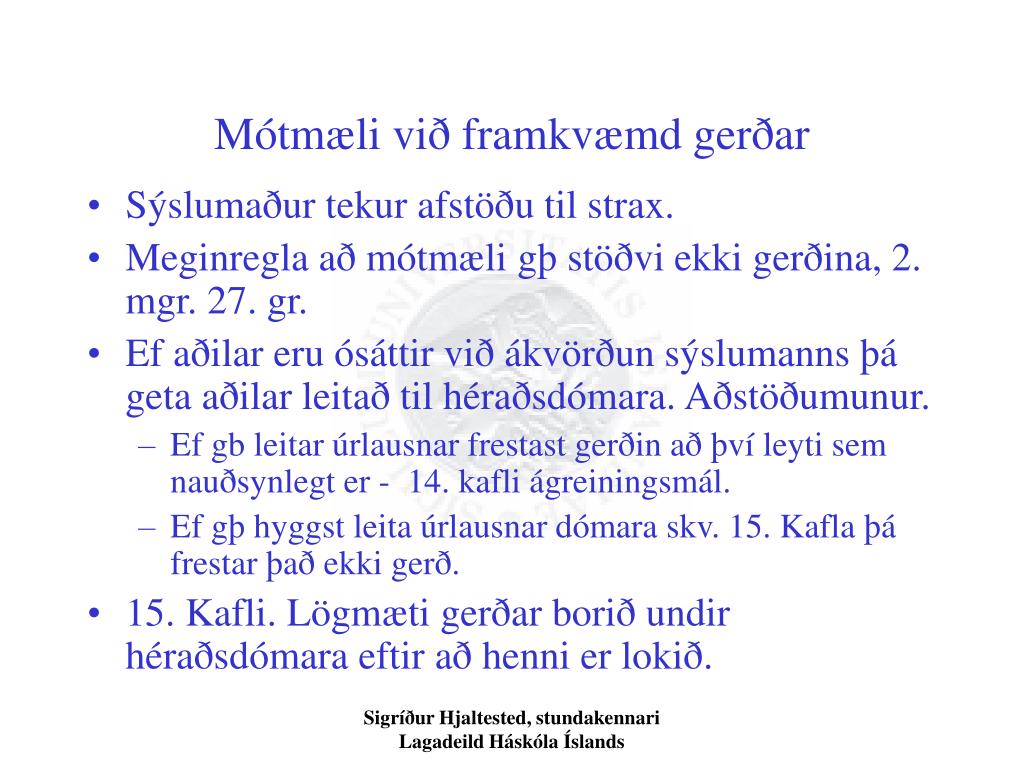 Mótmæli við framkvæmd gerðar

• Sýslumaður tekur afstöðu til strax.
• Meginregla að mótmæli gþ stöðvi ekki gerðina, 2. mgr. 27. gr.
• Ef aðilar eru ósáttir við ákvörðun sýslumanns þá geta aðilar leitað til héraðsdómara. Aðstöðumunur.
– Ef gb leitar úrlausnar frestast gerðin að því leyti sem nauðsynlegt er - 14. kafli ágreiningsmál.
– Ef gþ hyggst leita úrlausnar dómara skv. 15. Kafla þá frestar það ekki gerð.
• 15. Kafli. Lögmæti gerðar borið undir héraðsdómara eftir að henni er lokið.

Sigríður Hjaltested, stundakennari
Lagadeild Háskóla Íslands